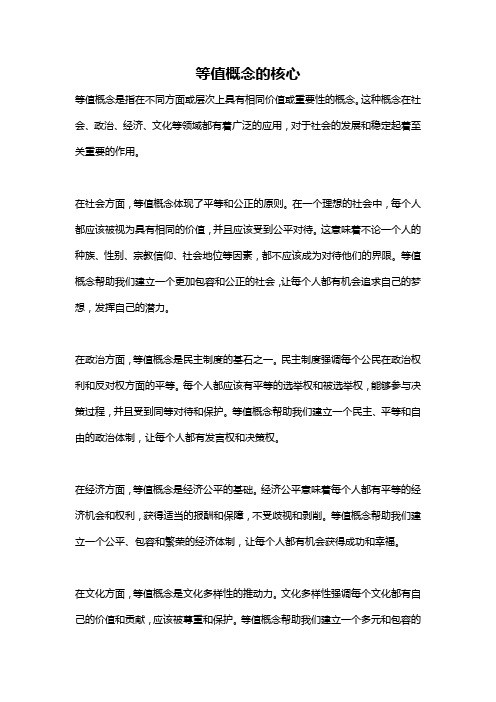 等值概念的核心

等值概念是指在不同方面或层次上具有相同价值或重要性的概念。这种概念在社会、政治、经济、文化等领域都有着广泛的应用，对于社会的发展和稳定起着至关重要的作用。

在社会方面，等值概念体现了平等和公正的原则。在一个理想的社会中，每个人都应该被视为具有相同的价值，并且应该受到公平对待。这意味着不论一个人的种族、性别、宗教信仰、社会地位等因素，都不应该成为对待他们的界限。等值概念帮助我们建立一个更加包容和公正的社会，让每个人都有机会追求自己的梦想，发挥自己的潜力。

在政治方面，等值概念是民主制度的基石之一。民主制度强调每个公民在政治权利和反对权方面的平等。每个人都应该有平等的选举权和被选举权，能够参与决策过程，并且受到同等对待和保护。等值概念帮助我们建立一个民主、平等和自由的政治体制，让每个人都有发言权和决策权。

在经济方面，等值概念是经济公平的基础。经济公平意味着每个人都有平等的经济机会和权利，获得适当的报酬和保障，不受歧视和剥削。等值概念帮助我们建立一个公平、包容和繁荣的经济体制，让每个人都有机会获得成功和幸福。

在文化方面，等值概念是文化多样性的推动力。文化多样性强调每个文化都有自己的价值和贡献，应该被尊重和保护。等值概念帮助我们建立一个多元和包容的